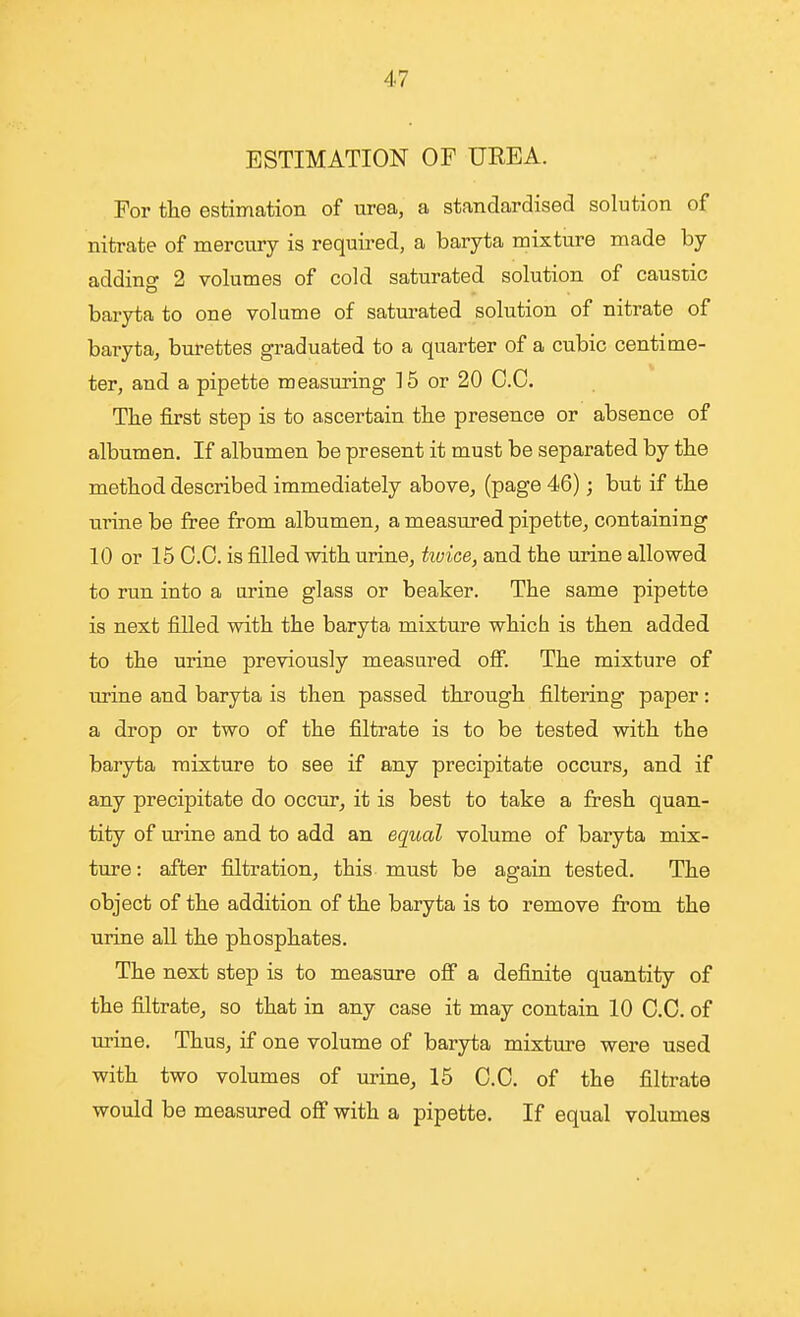 47

ESTIMATION OF UREA.

For the estimation of urea, a standardised solution of nitrate of mercury is required, a baryta mixture made by adding 2 volumes of cold saturated solution of caustic baryta to one volume of saturated solution of nitrate of baryta, burettes graduated to a quarter of a cubic centimeter, and a pipette measuring 15 or 20 C.C.

The first step is to ascertain the presence or absence of albumen. If albumen be present it must be separated by the method described immediately above, (page 46); but if the urine be free from albumen, a measured pipette, containing 10 or 15 C.C. is filled with urine, twice, and the urine allowed to run into a urine glass or beaker. The same pipette is next filled with the baryta mixture which is then added to the urine previously measured off. The mixture of urine and baryta is then passed through filtering paper: a drop or two of the filtrate is to be tested with the baryta mixture to see if any precipitate occurs, and if any precipitate do occur, it is best to take a fresh quantity of urine and to add an equal volume of baryta mixture: after filtration, this must be again tested. The object of the addition of the baryta is to remove from the urine all the phosphates.

The next step is to measure off a definite quantity of the filtrate, so that in any case it may contain 10 C.C. of urine. Thus, if one volume of baryta mixture were used with two volumes of urine, 15 C.C. of the filtrate would be measured off with a pipette. If equal volumes